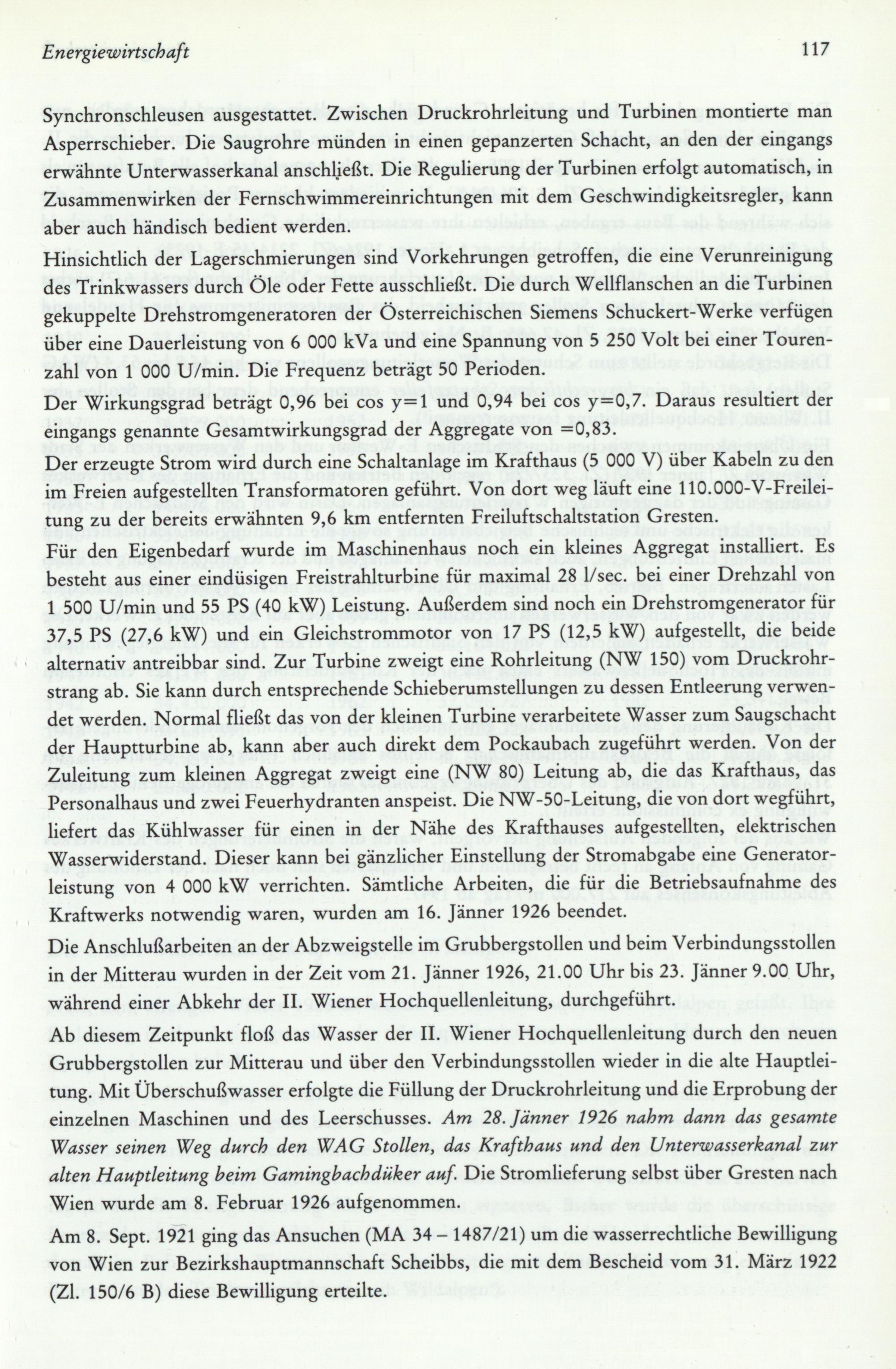 Energiewirtschaft 117

Synchronschleusen ausgestattet. Zwischen Druckrohrleitung und Turbinen montierte man Asperrschieber. Die Saugrohre münden in einen gepanzerten Schacht, an den der eingangs erwähnte Unterwasserkanal anschließt. Die Regulierung der Turbinen erfolgt automatisch, in Zusammenwirken der Fernschwimmereinrichtungen mit dem Geschwindigkeitsregler, kann aber auch händisch bedient werden.

Hinsichtlich der Lagerschmierungen sind Vorkehrungen getroffen, die eine Verunreinigung des Trinkwassers durch Öle oder Fette ausschließt. Die durch Wellflanschen an die Turbinen gekuppelte Drehstromgeneratoren der Österreichischen Siemens Schuckert-Werke verfügen über eine Dauerleistung von 6 000 kVa und eine Spannung von 5 250 Volt bei einer Tourenzahl von 1 000 U/min. Die Frequenz beträgt 50 Perioden.

Der Wirkungsgrad beträgt 0,96 bei cos y=1 und 0,94 bei cos y=0,7. Daraus resultiert der eingangs genannte Gesamtwirkungsgrad der Aggregate von =0,83.

Der erzeugte Strom wird durch eine Schaltanlage im Krafthaus (5 000 V) über Kabeln zu den im Freien aufgestellten Transformatoren geführt. Von dort weg läuft eine 110.000-V-Freileitung zu der bereits erwähnten 9,6 km entfernten Freiluftschaltstation Gresten.

Für den Eigenbedarf wurde im Maschinenhaus noch ein kleines Aggregat installiert. Es besteht aus einer eindüsigen Freistrahlturbine für maximal 28 l/sec. bei einer Drehzahl von 1 500 U/min und 55 PS (40 kW) Leistung. Außerdem sind noch ein Drehstromgenerator für 37,5 PS (27,6 kW) und ein Gleichstrommotor von 17 PS (12,5 kW) aufgestellt, die beide alternativ antreibbar sind. Zur Turbine zweigt eine Rohrleitung (NW 150) vom Druckrohrstrang ab. Sie kann durch entsprechende Schieberumstellungen zu dessen Entleerung verwendet werden. Normal fließt das von der kleinen Turbine verarbeitete Wasser zum Saugschacht der Hauptturbine ab, kann aber auch direkt dem Pockaubach zugeführt werden. Von der Zuleitung zum kleinen Aggregat zweigt eine (NW 80) Leitung ab, die das Krafthaus, das Personalhaus und zwei Feuerhydranten anspeist. Die NW-50-Leitung, die von dort wegführt, liefert das Kühlwasser für einen in der Nähe des Krafthauses aufgestellten, elektrischen Wasserwiderstand. Dieser kann bei gänzlicher Einstellung der Stromabgabe eine Generatorleistung von 4 000 kW verrichten. Sämtliche Arbeiten, die für die Betriebsaufnahme des Kraftwerks notwendig waren, wurden am 16. Jänner 1926 beendet.

Die Anschlußarbeiten an der Abzweigstelle im Grubbergstollen und beim Verbindungsstollen in der Mitterau wurden in der Zeit vom 21. Jänner 1926, 21.00 Uhr bis 23. Jänner 9.00 Uhr, während einer Abkehr der II. Wiener Hochquellenleitung, durchgeführt.

Ab diesem Zeitpunkt floß das Wasser der II. Wiener Hochquellenleitung durch den neuen Grubbergstollen zur Mitterau und über den Verbindungsstollen wieder in die alte Hauptleitung. Mit Überschußwasser erfolgte die Füllung der Druckrohrleitung und die Erprobung der einzelnen Maschinen und des Leerschusses. Am 28. Jänner 1926 nahm dann das gesamte Wasser seinen Weg durch den WAG Stollen, das Krafthaus und den Unterwasserkanal zur alten Hauptleitung beim Gamingbachdüker auf. Die Stromlieferung selbst über Gresten nach Wien wurde am 8. Februar 1926 aufgenommen.

Am 8. Sept. 1921 ging das Ansuchen (MA 34 – 1487/21) um die wasserrechtliche Bewilligung von Wien zur Bezirkshauptmannschaft Scheibbs, die mit dem Bescheid vom 31. März 1922 (Zl. 150/6 B) diese Bewilligung erteilte.